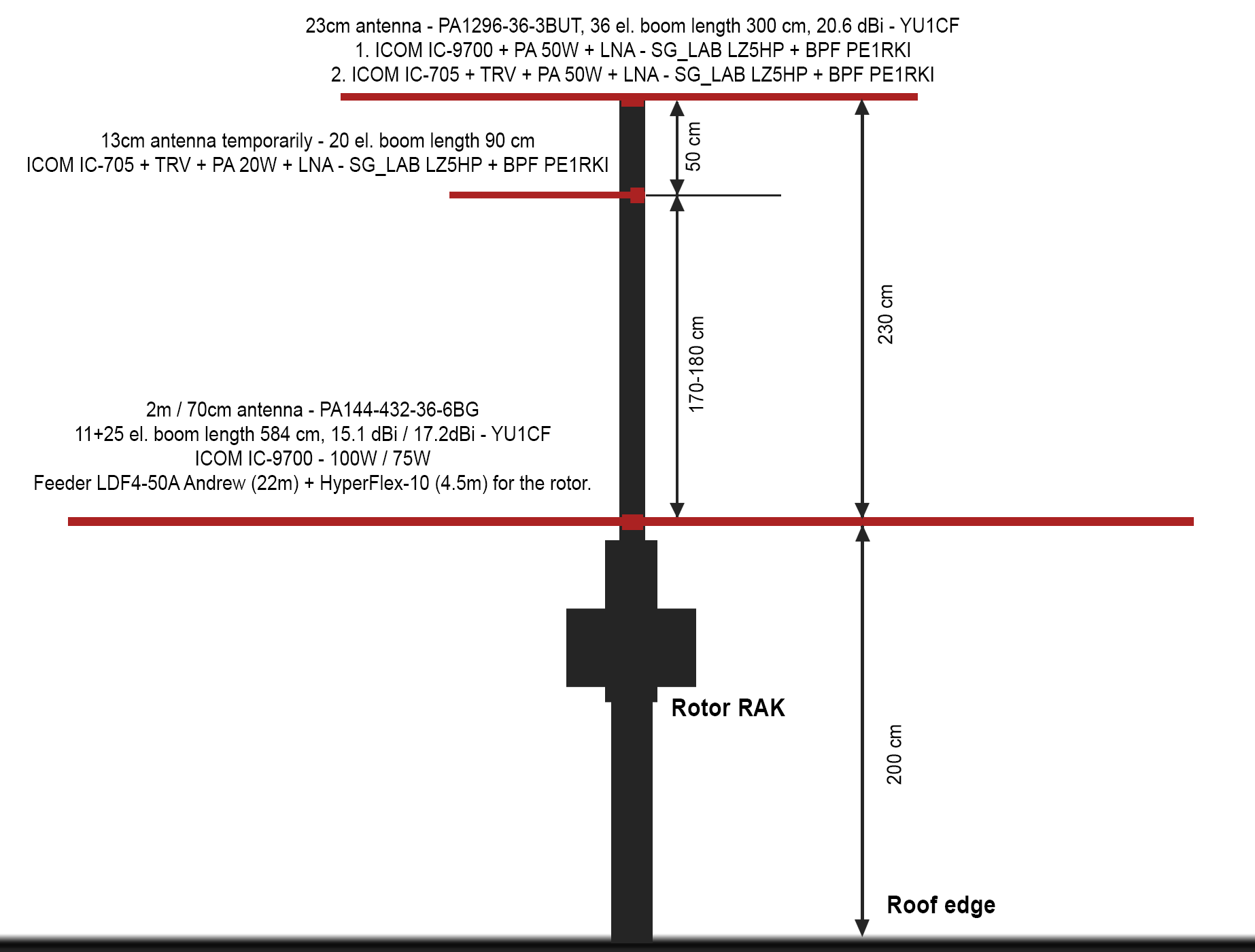 23cm antenna - PA1296-36-3BUT, 36 el. boom length 300 cm, 20.6 dBi - YU1CF
1. ICOM IC-9700 + PA 50W + LNA - SG_LAB LZ5HP + BPF PE1RKI
2. ICOM IC-705 + TRV + PA 50W + LNA - SG_LAB LZ5HP + BPF PE1RKI

13cm antenna temporarily - 20 el. boom length 90 cm
ICOM IC-705 + TRV + PA 20W + LNA - SG_LAB LZ5HP + BPF PE1RKI

50 cm

170-180 cm

230 cm

2m / 70cm antenna - PA144-432-36-6BG
11+25 el. boom length 584 cm, 15.1 dBi / 17.2dBi - YU1CF
ICOM IC-9700 - 100W / 75W
Feeder LDF4-50A Andrew (22m) + HyperFlex-10 (4.5m) for the rotor.

Rotor RAK

200 cm

Roof edge